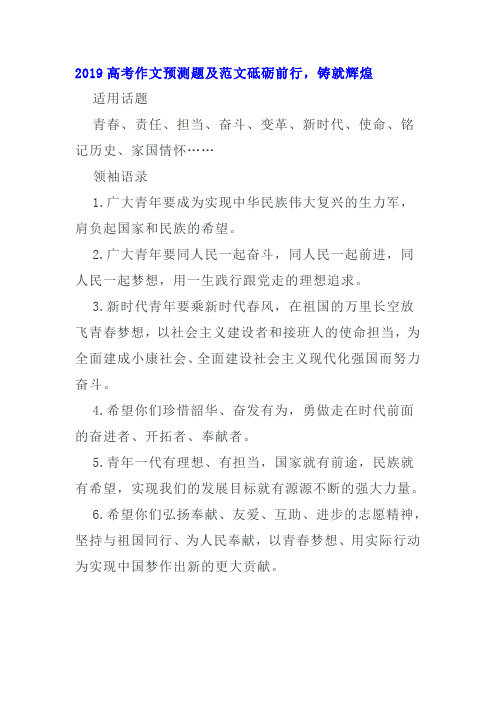 2019高考作文预测题及范文砥砺前行，铸就辉煌

适用话题

青春、责任、担当、奋斗、变革、新时代、使命、铭记历史、家国情怀……

领袖语录

1.广大青年要成为实现中华民族伟大复兴的生力军，肩负起国家和民族的希望。

2.广大青年要同人民一起奋斗，同人民一起前进，同人民一起梦想，用一生践行跟党走的理想追求。

3.新时代青年要乘新时代春风，在祖国的万里长空放飞青春梦想，以社会主义建设者和接班人的使命担当，为全面建成小康社会、全面建设社会主义现代化强国而努力奋斗。

4.希望你们珍惜韶华、奋发有为，勇做走在时代前面的奋进者、开拓者、奉献者。

5.青年一代有理想、有担当，国家就有前途，民族就有希望，实现我们的发展目标就有源源不断的强大力量。

6.希望你们弘扬奉献、友爱、互助、进步的志愿精神，坚持与祖国同行、为人民奉献，以青春梦想、用实际行动为实现中国梦作出新的更大贡献。